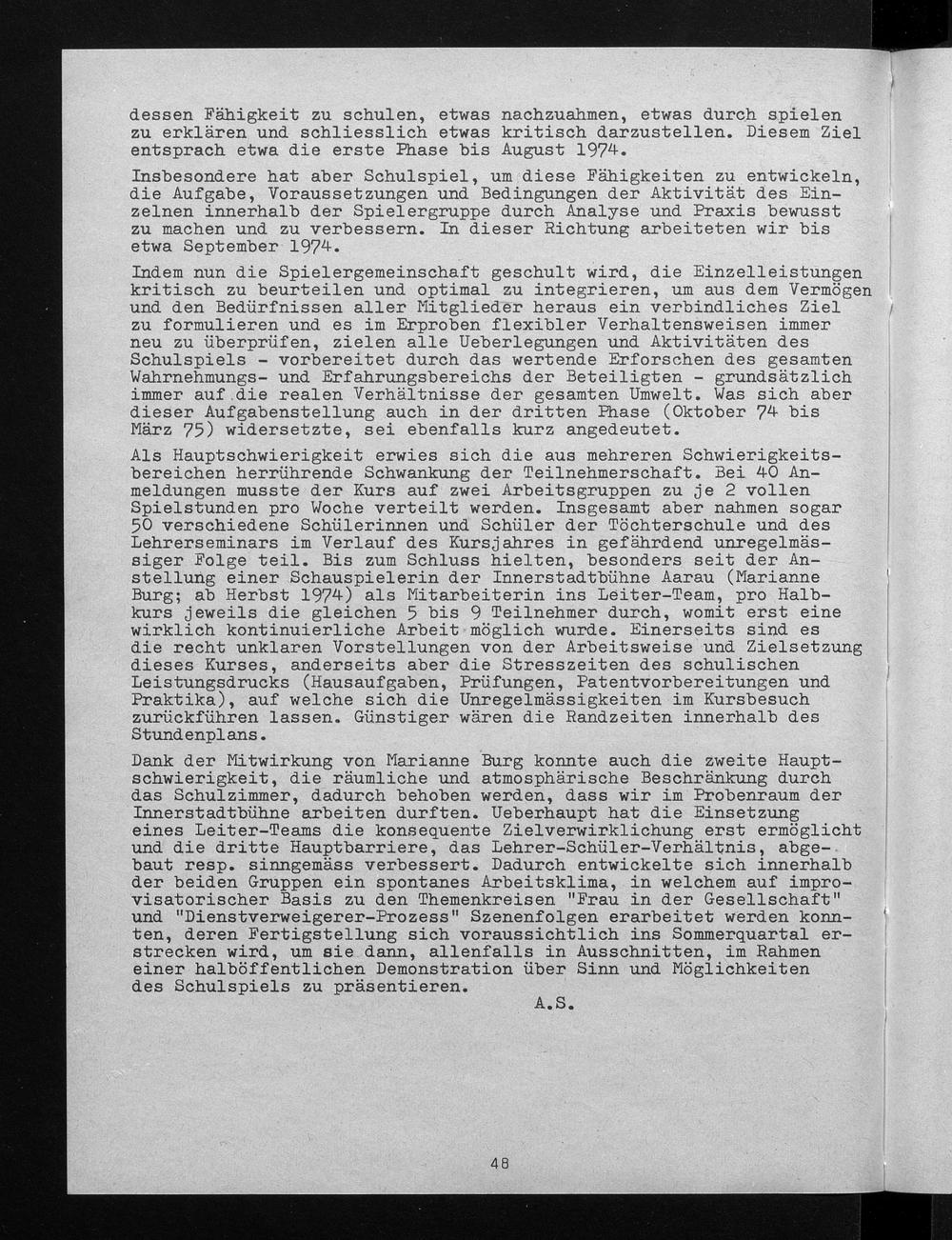 dessen Fähigkeit zu schulen, etwas nachzuahmen, etwas durch spielen zu erklären und schliesslich etwas kritisch darzustellen. Diesem Ziel entsprach etwa die erste Phase bis August 1974.

Insbesondere hat aber Schulspiel, um diese Fähigkeiten zu entwickeln, die Aufgabe, Voraussetzungen und Bedingungen der Aktivität des Einzelnen innerhalb der Spielergruppe durch Analyse und Praxis bewusst zu machen und zu verbessern. In dieser Richtung arbeiteten wir bis etwa September 1974.

Indem nun die Spielergemeinschaft geschult wird, die Einzelleistungen kritisch zu beurteilen und optimal zu integrieren, um aus dem Vermögen und den Bedürfnissen aller Mitglieder heraus ein verbindliches Ziel zu formulieren und es im Erproben flexibler Verhaltensweisen immer neu zu überprüfen, zielen alle Ueberlegungen und Aktivitäten des Schulspiels - vorbereitet durch das wertende Erforschen des gesamten Wahrnehmungs- und Erfahrungsbereichs der Beteiligten - grundsätzlich immer auf die realen Verhältnisse der gesamten Umwelt. Was sich aber dieser Aufgabenstellung auch in der dritten Phase (Oktober 74 bis März 75) widersetzte, sei ebenfalls kurz angedeutet.

Als Hauptschwierigkeit erwies sich die aus mehreren Schwierigkeitsbereichen herrührende Schwankung der Teilnehmerschaft. Bei 40 Anmeldungen musste der Kurs auf zwei Arbeitsgruppen zu je 2 vollen Spielstunden pro Woche verteilt werden. Insgesamt aber nahmen sogar 50 verschiedene Schülerinnen und Schüler der Töchterschule und des Lehrerseminars im Verlauf des Kursjahres in gefährdend unregelmässiger Folge teil. Bis zum Schluss hielten, besonders seit der Anstellung einer Schauspielerin der Innerstadtbühne Aarau (Marianne Burg; ab Herbst 1974) als Mitarbeiterin ins Leiter-Team, pro Halbkurs jeweils die gleichen 5 bis 9 Teilnehmer durch, womit erst eine wirklich kontinuierliche Arbeit möglich wurde. Einerseits sind es die recht unklaren Vorstellungen von der Arbeitsweise und Zielsetzung dieses Kurses, anderseits aber die Stresszeiten des schulischen Leistungsdrucks (Hausaufgaben, Prüfungen, Patentvorbereitungen und Praktika), auf welche sich die Unregelmässigkeiten im Kursbesuch zurückführen lassen. Günstiger wären die Randzeiten innerhalb des Stundenplans.

Dank der Mitwirkung von Marianne Burg konnte auch die zweite Hauptschwierigkeit, die räumliche und atmosphärische Beschränkung durch das Schulzimmer, dadurch behoben werden, dass wir im Probenraum der Innerstadtbühne arbeiten durften. Ueberhaupt hat die Einsetzung eines Leiter-Teams die konsequente Zielverwirklichung erst ermöglicht und die dritte Hauptbarriere, das Lehrer-Schüler-Verhältnis, abgebaut resp. sinngemäss verbessert. Dadurch entwickelte sich innerhalb der beiden Gruppen ein spontanes Arbeitsklima, in welchem auf improvisatorischer Basis zu den Themenkreisen "Frau in der Gesellschaft" und "Dienstverweigerer-Prozess" Szenenfolgen erarbeitet werden konnten, deren Fertigstellung sich voraussichtlich ins Sommerquartal erstrecken wird, um sie dann, allenfalls in Ausschnitten, im Rahmen einer halböffentlichen Demonstration über Sinn und Möglichkeiten des Schulspiels zu präsentieren.

A.S.

48